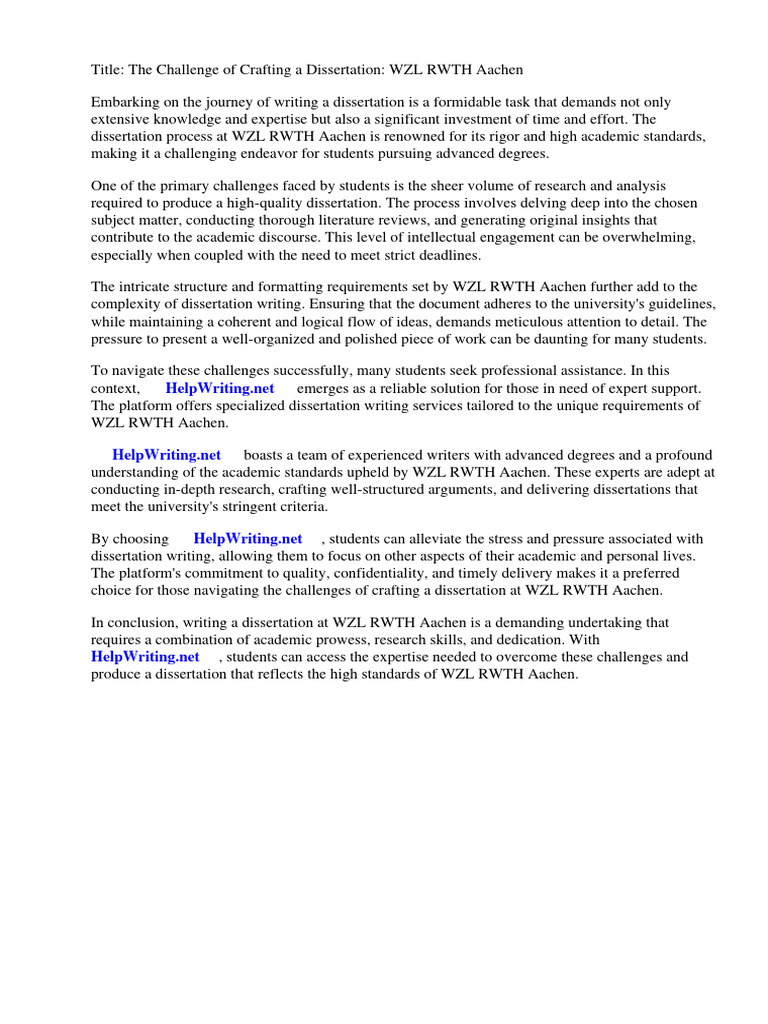 Title: The Challenge of Crafting a Dissertation: WZL RWTH Aachen

Embarking on the journey of writing a dissertation is a formidable task that demands not only extensive knowledge and expertise but also a significant investment of time and effort. The dissertation process at WZL RWTH Aachen is renowned for its rigor and high academic standards, making it a challenging endeavor for students pursuing advanced degrees.

One of the primary challenges faced by students is the sheer volume of research and analysis required to produce a high-quality dissertation. The process involves delving deep into the chosen subject matter, conducting thorough literature reviews, and generating original insights that contribute to the academic discourse. This level of intellectual engagement can be overwhelming, especially when coupled with the need to meet strict deadlines.

The intricate structure and formatting requirements set by WZL RWTH Aachen further add to the complexity of dissertation writing. Ensuring that the document adheres to the university's guidelines, while maintaining a coherent and logical flow of ideas, demands meticulous attention to detail. The pressure to present a well-organized and polished piece of work can be daunting for many students.

To navigate these challenges successfully, many students seek professional assistance. In this context, HelpWriting.net emerges as a reliable solution for those in need of expert support. The platform offers specialized dissertation writing services tailored to the unique requirements of WZL RWTH Aachen.

HelpWriting.net boasts a team of experienced writers with advanced degrees and a profound understanding of the academic standards upheld by WZL RWTH Aachen. These experts are adept at conducting in-depth research, crafting well-structured arguments, and delivering dissertations that meet the university's stringent criteria.

By choosing HelpWriting.net , students can alleviate the stress and pressure associated with dissertation writing, allowing them to focus on other aspects of their academic and personal lives. The platform's commitment to quality, confidentiality, and timely delivery makes it a preferred choice for those navigating the challenges of crafting a dissertation at WZL RWTH Aachen.

In conclusion, writing a dissertation at WZL RWTH Aachen is a demanding undertaking that requires a combination of academic prowess, research skills, and dedication. With HelpWriting.net , students can access the expertise needed to overcome these challenges and produce a dissertation that reflects the high standards of WZL RWTH Aachen.